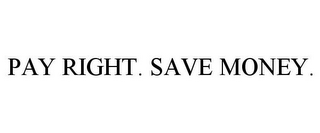 PAY RIGHT. SAVE MONEY.